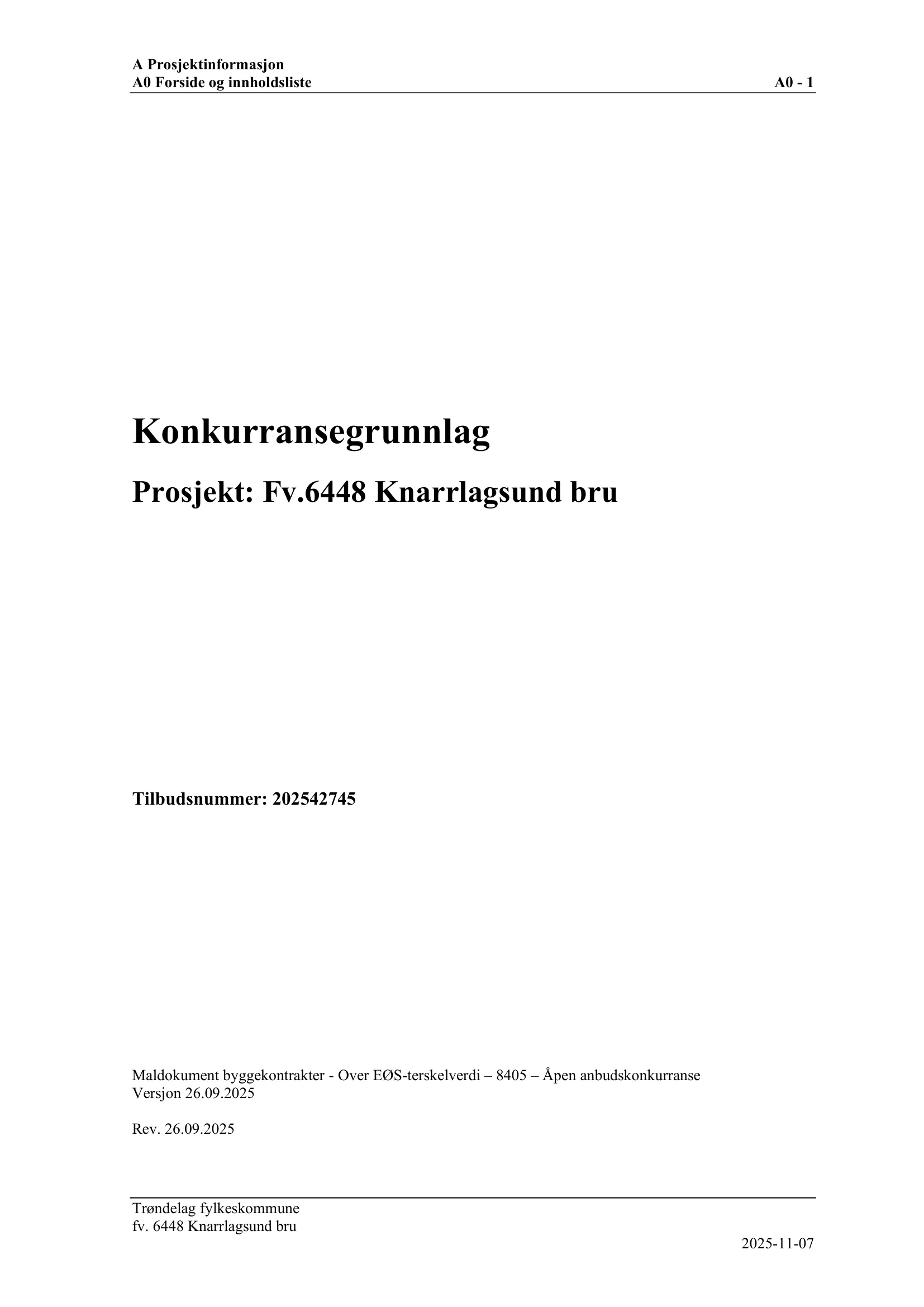 A Prosjektinformasjon
A0 Forside og innholdsliste A0 - 1

Konkurransegrunnlag

Prosjekt: Fv.6448 Knarrlagsund bru

Tilbudsnummer: 202542745

Maldokument byggekontrakter - Over EØS-terskelverdi – 8405 – Åpen anbudskonkurranse
Versjon 26.09.2025

Rev. 26.09.2025

Trøndelag fylkeskommune
fv. 6448 Knarrlagsund bru

2025-11-07